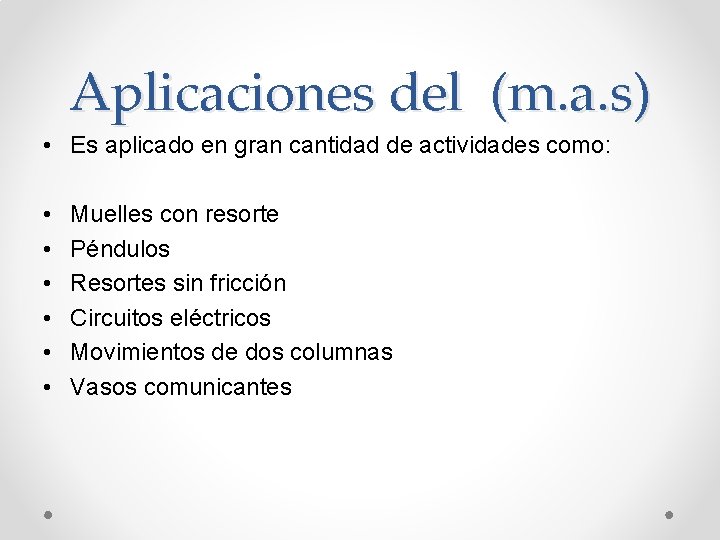 Aplicaciones del (m.a.s)

• Es aplicado en gran cantidad de actividades como:

• Muelles con resorte
• Péndulos
• Resortes sin fricción
• Circuitos eléctricos
• Movimientos de dos columnas
• Vasos comunicantes